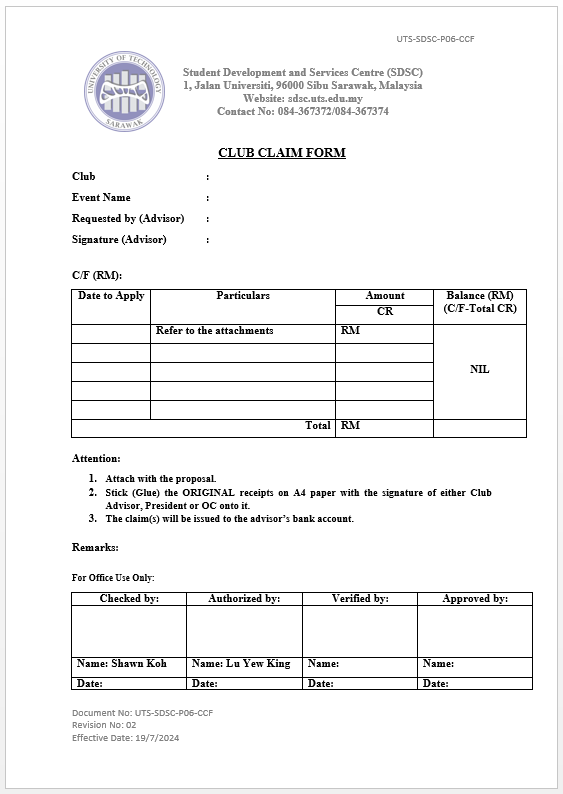 UTS-SDSC-P06-CCF

UNIVERSITY OF TECHNOLOGY SARAWAK

Student Development and Services Centre (SDSC)
1, Jalan Universiti, 96000 Sibu Sarawak, Malaysia
Website: sdsc.uts.edu.my
Contact No: 084-367372/084-367374

CLUB CLAIM FORM

Club :
Event Name :
Requested by (Advisor) :
Signature (Advisor) :

C/F (RM):

| Date to Apply | Particulars | Amount CR | Balance (RM) (C/F-Total CR) |
|---|---|---|---|
| | Refer to the attachments | RM | NIL |
| | | | |
| | | | |
| | | | |
| | | | |
| | Total | RM | |

Attention:
1. Attach with the proposal.
2. Stick (Glue) the ORIGINAL receipts on A4 paper with the signature of either Club Advisor, President or OC onto it.
3. The claim(s) will be issued to the advisor's bank account.

Remarks:

For Office Use Only:

| Checked by: | Authorized by: | Verified by: | Approved by: |
|---|---|---|---|
| | | | |
| Name: Shawn Koh | Name: Lu Yew King | Name: | Name: |
| Date: | Date: | Date: | Date: |

Document No: UTS-SDSC-P06-CCF
Revision No: 02
Effective Date: 19/7/2024